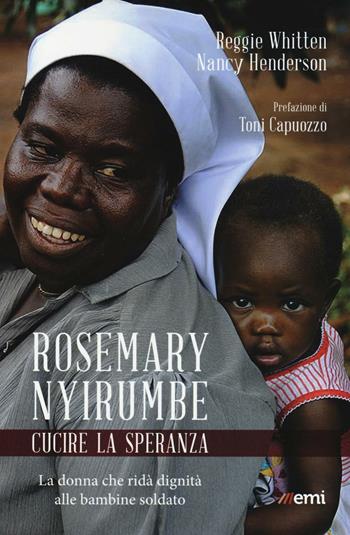 Reggie Whitten
Nancy Henderson

Prefazione di
Toni Capuozzo

ROSEMARY NYIRUMBE

CUCIRE LA SPERANZA

La donna che ridà dignità alle bambine soldato

emi